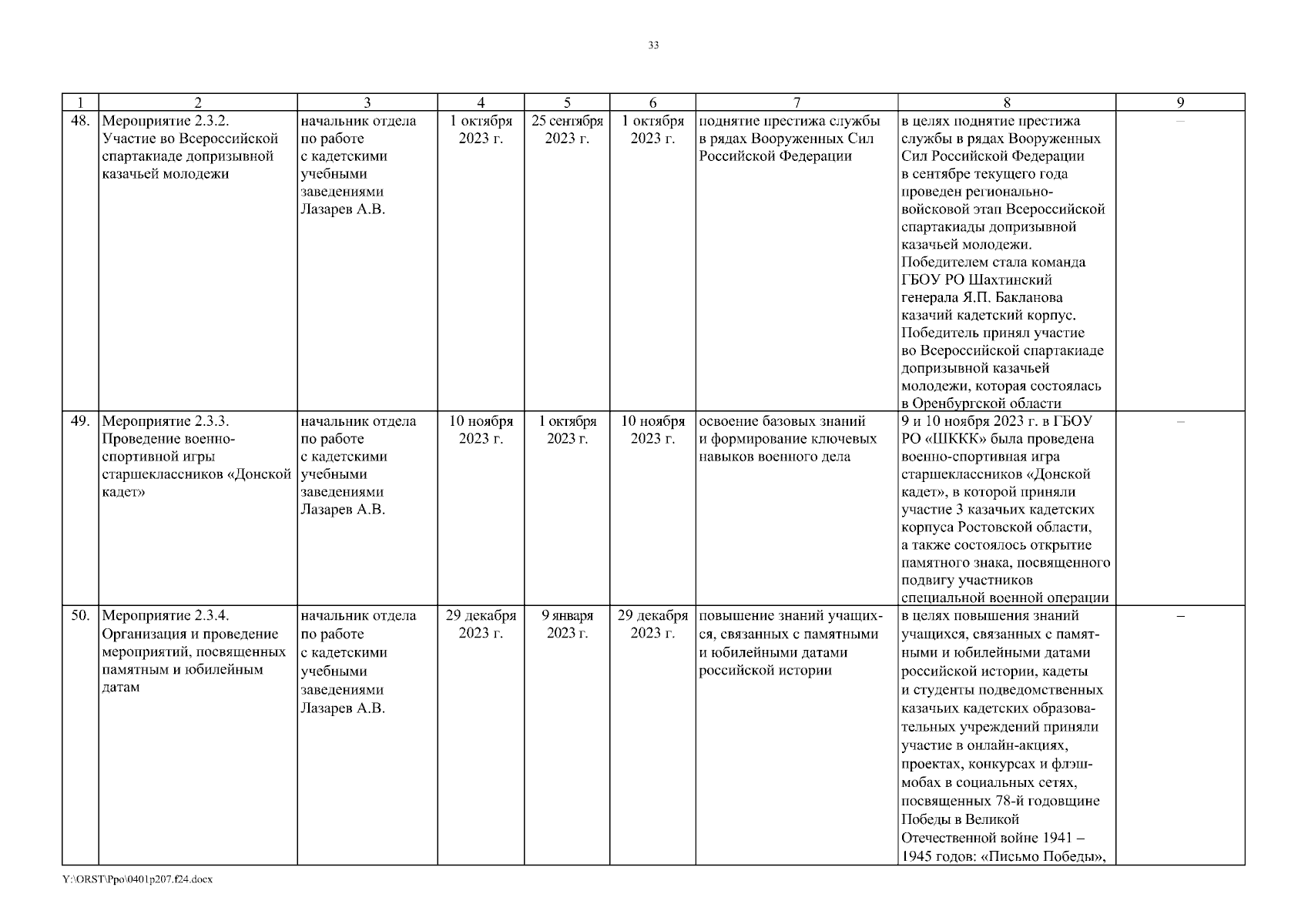 33

| 1 | 2 | 3 | 4 | 5 | 6 | 7 | 8 | 9 |
|---|---|---|---|---|---|---|---|---|
| 48. | Мероприятие 2.3.2. Участие во Всероссийской спартакиаде допризывной казачьей молодежи | начальник отдела по работе с кадетскими учебными заведениями Лазарев А.В. | 1 октября 2023 г. | 25 сентября 2023 г. | 1 октября 2023 г. | поднятие престижа службы в рядах Вооруженных Сил Российской Федерации | в целях поднятие престижа службы в рядах Вооруженных Сил Российской Федерации в сентябре текущего года проведен регионально-войсковой этап Всероссийской спартакиады допризывной казачьей молодежи. Победителем стала команда ГБОУ РО Шахтинский генерала Я.П. Бакланова казачий кадетский корпус. Победитель принял участие во Всероссийской спартакиаде допризывной казачьей молодежи, которая состоялась в Оренбургской области | – |
| 49. | Мероприятие 2.3.3. Проведение военно-спортивной игры старшеклассников «Донской кадет» | начальник отдела по работе с кадетскими учебными заведениями Лазарев А.В. | 10 ноября 2023 г. | 1 октября 2023 г. | 10 ноября 2023 г. | освоение базовых знаний и формирование ключевых навыков военного дела | 9 и 10 ноября 2023 г. в ГБОУ РО «ШККК» была проведена военно-спортивная игра старшеклассников «Донской кадет», в которой приняли участие 3 казачьих кадетских корпуса Ростовской области, а также состоялось открытие памятного знака, посвященного подвигу участников специальной военной операции | – |
| 50. | Мероприятие 2.3.4. Организация и проведение мероприятий, посвященных памятным и юбилейным датам | начальник отдела по работе с кадетскими учебными заведениями Лазарев А.В. | 29 декабря 2023 г. | 9 января 2023 г. | 29 декабря 2023 г. | повышение знаний учащихся, связанных с памятными и юбилейными датами российской истории | в целях повышения знаний учащихся, связанных с памятными и юбилейными датами российской истории, кадеты и студенты подведомственных казачьих кадетских образовательных учреждений приняли участие в онлайн-акциях, проектах, конкурсах и флэшмобах в социальных сетях, посвященных 78-й годовщине Победы в Великой Отечественной войне 1941 – 1945 годов: «Письмо Победы», | – |

Y:\ORST\Ppo\0401p207.f24.docx